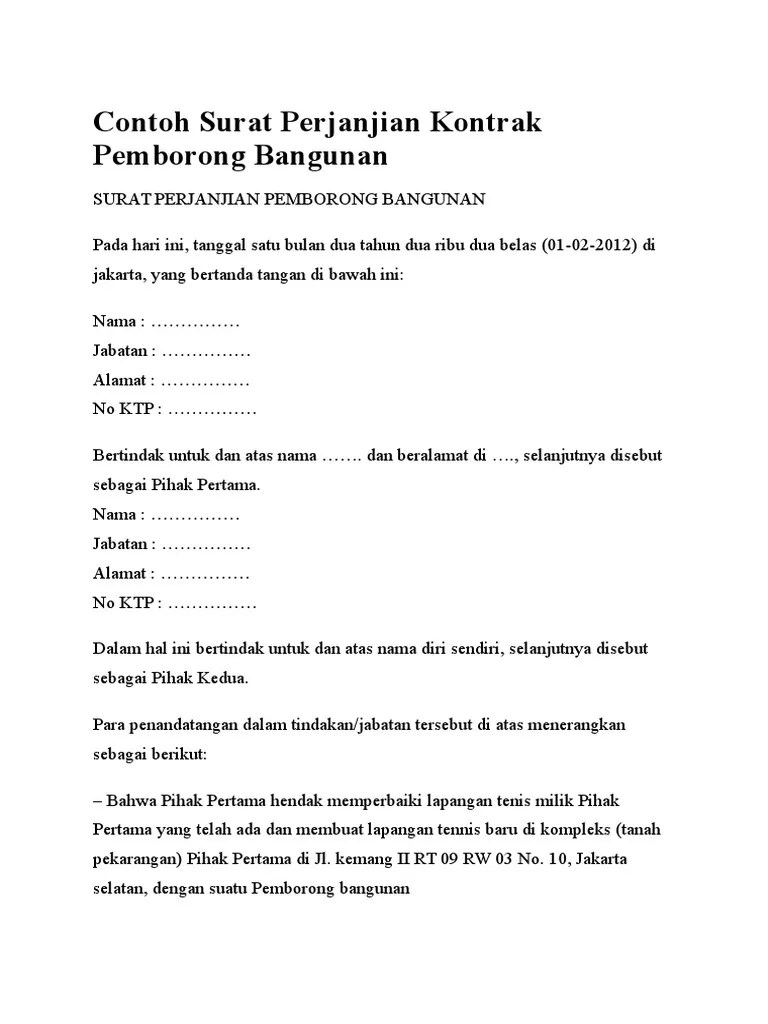 Contoh Surat Perjanjian Kontrak Pemborong Bangunan

SURAT PERJANJIAN PEMBORONG BANGUNAN

Pada hari ini, tanggal satu bulan dua tahun dua ribu dua belas (01-02-2012) di jakarta, yang bertanda tangan di bawah ini:

Nama : ……………
Jabatan : ……………
Alamat : ……………
No KTP : ……………

Bertindak untuk dan atas nama ……. dan beralamat di …., selanjutnya disebut sebagai Pihak Pertama.
Nama : ……………
Jabatan : ……………
Alamat : ……………
No KTP : ……………

Dalam hal ini bertindak untuk dan atas nama diri sendiri, selanjutnya disebut sebagai Pihak Kedua.

Para penandatangan dalam tindakan/jabatan tersebut di atas menerangkan sebagai berikut:

– Bahwa Pihak Pertama hendak memperbaiki lapangan tenis milik Pihak Pertama yang telah ada dan membuat lapangan tennis baru di kompleks (tanah pekarangan) Pihak Pertama di Jl. kemang II RT 09 RW 03 No. 10, Jakarta selatan, dengan suatu Pemborong bangunan